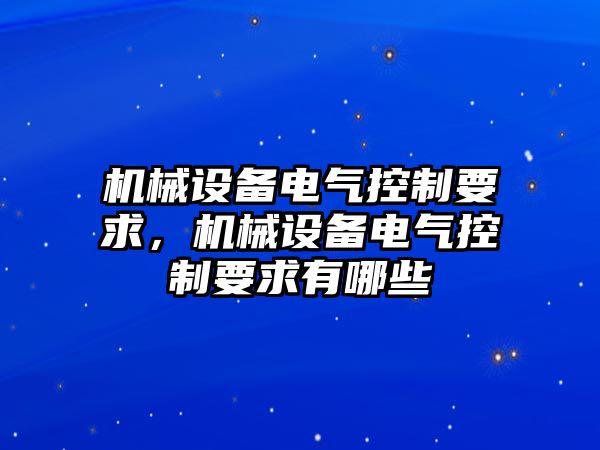 机械设备电气控制要求，机械设备电气控制要求有哪些